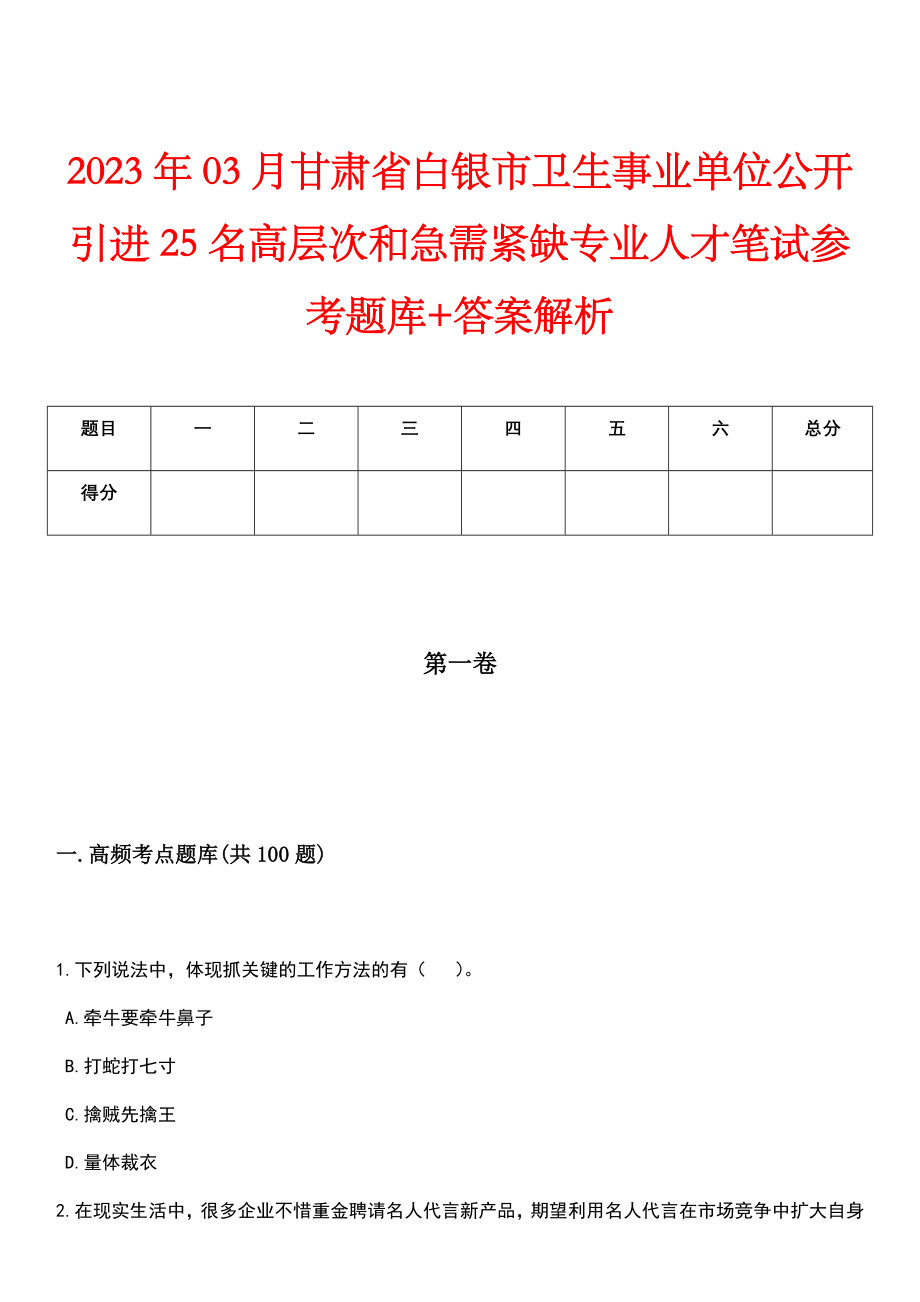 2023年03月甘肃省白银市卫生事业单位公开引进25名高层次和急需紧缺专业人才笔试参考题库+答案解析

| 题目 | 一 | 二 | 三 | 四 | 五 | 六 | 总分 |
|---|---|---|---|---|---|---|---|
| 得分 | | | | | | | |

第一卷

一.高频考点题库(共100题)

1.下列说法中，体现抓关键的工作方法的有（ ）。

A.牵牛要牵牛鼻子

B.打蛇打七寸

C.擒贼先擒王

D.量体裁衣

2.在现实生活中，很多企业不惜重金聘请名人代言新产品，期望利用名人代言在市场竞争中扩大自身